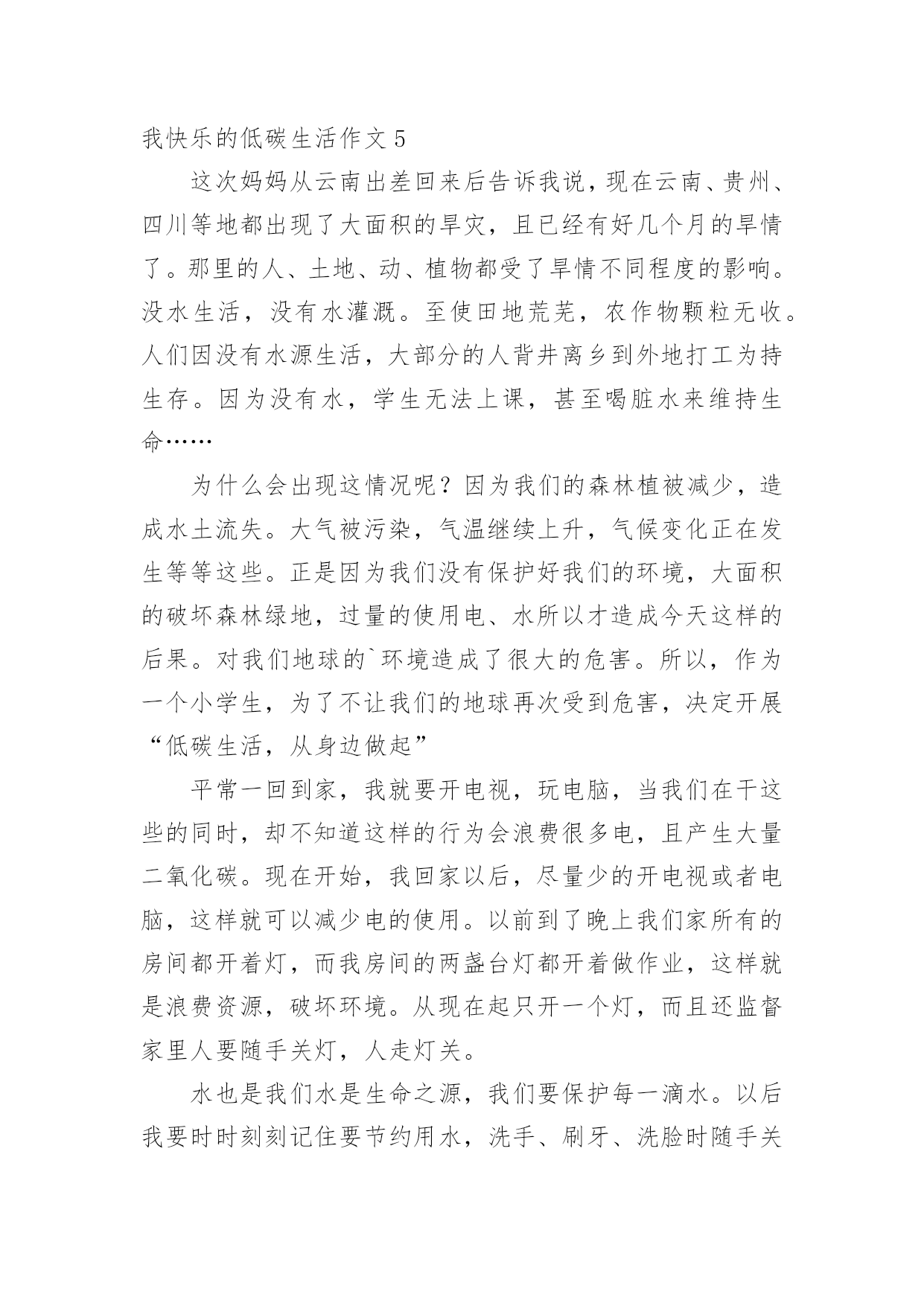 我快乐的低碳生活作文 5

这次妈妈从云南出差回来后告诉我说，现在云南、贵州、四川等地都出现了大面积的旱灾，且已经有好几个月的旱情了。那里的人、土地、动、植物都受了旱情不同程度的影响。没水生活，没有水灌溉。至使田地荒芜，农作物颗粒无收。人们因没有水源生活，大部分的人背井离乡到外地打工为持生存。因为没有水，学生无法上课，甚至喝脏水来维持生命……

为什么会出现这情况呢？因为我们的森林植被减少，造成水土流失。大气被污染，气温继续上升，气候变化正在发生等等这些。正是因为我们没有保护好我们的环境，大面积的破坏森林绿地，过量的使用电、水所以才造成今天这样的后果。对我们地球的`环境造成了很大的危害。所以，作为一个小学生，为了不让我们的地球再次受到危害，决定开展“低碳生活，从身边做起”

平常一回到家，我就要开电视，玩电脑，当我们在干这些的同时，却不知道这样的行为会浪费很多电，且产生大量二氧化碳。现在开始，我回家以后，尽量少的开电视或者电脑，这样就可以减少电的使用。以前到了晚上我们家所有的房间都开着灯，而我房间的两盏台灯都开着做作业，这样就是浪费资源，破坏环境。从现在起只开一个灯，而且还监督家里人要随手关灯，人走灯关。

水也是我们水是生命之源，我们要保护每一滴水。以后我要时时刻刻记住要节约用水，洗手、刷牙、洗脸时随手关